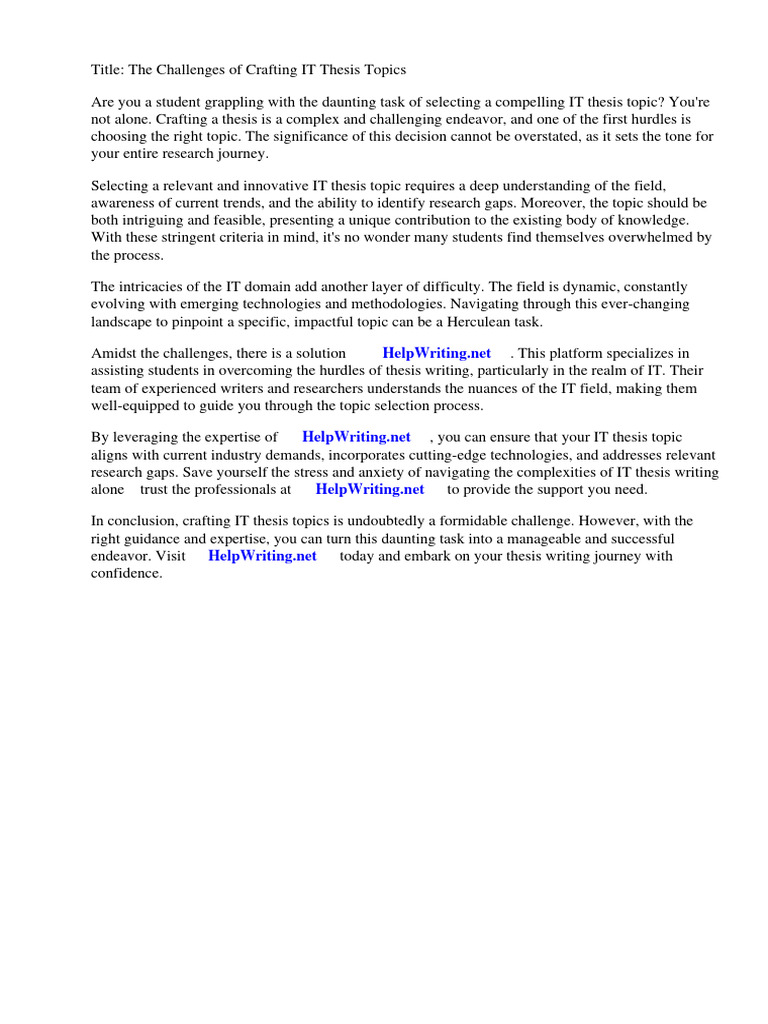 Title: The Challenges of Crafting IT Thesis Topics

Are you a student grappling with the daunting task of selecting a compelling IT thesis topic? You're not alone. Crafting a thesis is a complex and challenging endeavor, and one of the first hurdles is choosing the right topic. The significance of this decision cannot be overstated, as it sets the tone for your entire research journey.

Selecting a relevant and innovative IT thesis topic requires a deep understanding of the field, awareness of current trends, and the ability to identify research gaps. Moreover, the topic should be both intriguing and feasible, presenting a unique contribution to the existing body of knowledge. With these stringent criteria in mind, it's no wonder many students find themselves overwhelmed by the process.

The intricacies of the IT domain add another layer of difficulty. The field is dynamic, constantly evolving with emerging technologies and methodologies. Navigating through this ever-changing landscape to pinpoint a specific, impactful topic can be a Herculean task.

Amidst the challenges, there is a solution HelpWriting.net . This platform specializes in assisting students in overcoming the hurdles of thesis writing, particularly in the realm of IT. Their team of experienced writers and researchers understands the nuances of the IT field, making them well-equipped to guide you through the topic selection process.

By leveraging the expertise of HelpWriting.net , you can ensure that your IT thesis topic aligns with current industry demands, incorporates cutting-edge technologies, and addresses relevant research gaps. Save yourself the stress and anxiety of navigating the complexities of IT thesis writing alone trust the professionals at HelpWriting.net to provide the support you need.

In conclusion, crafting IT thesis topics is undoubtedly a formidable challenge. However, with the right guidance and expertise, you can turn this daunting task into a manageable and successful endeavor. Visit HelpWriting.net today and embark on your thesis writing journey with confidence.